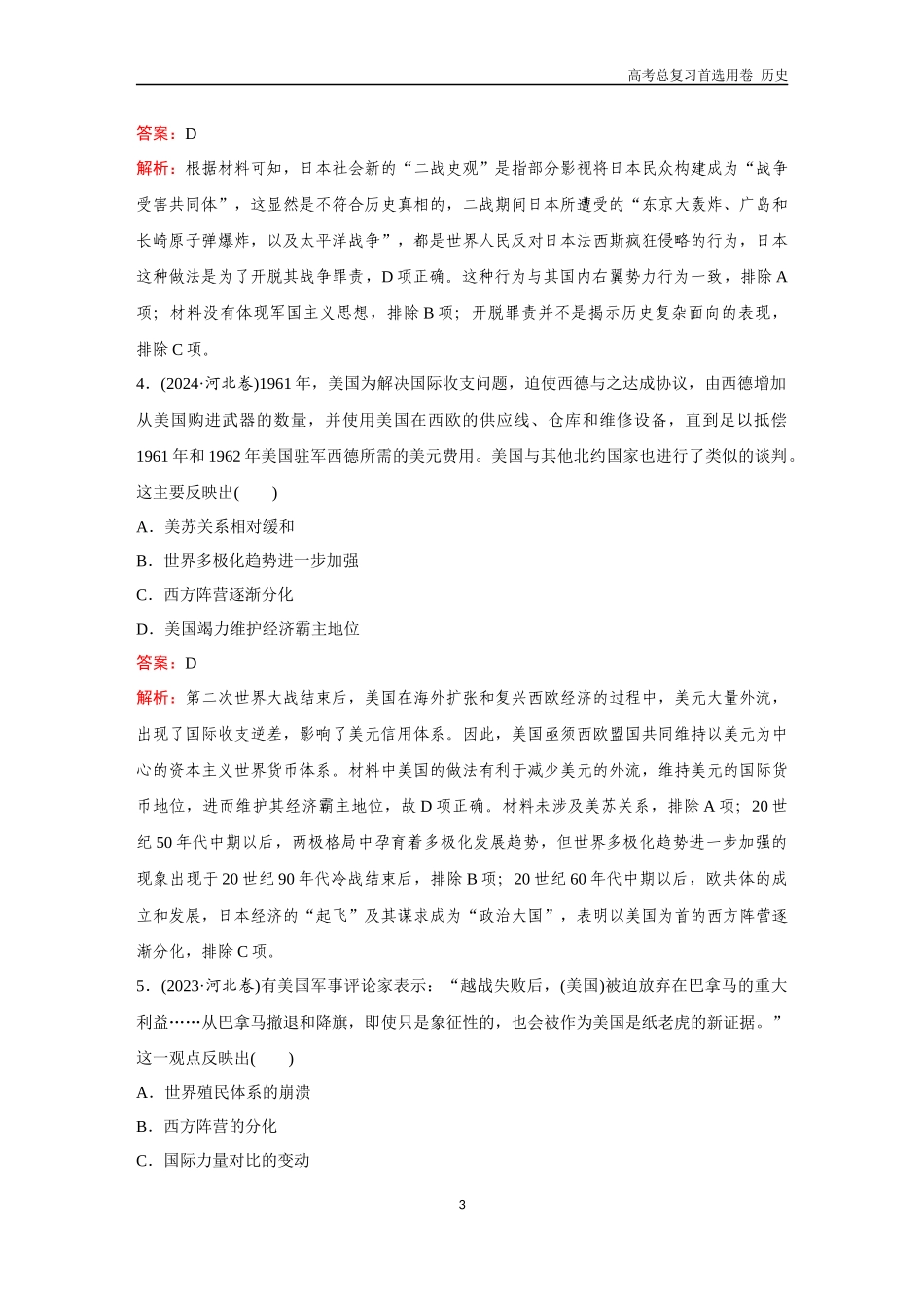 高考总复习首选用卷 历史

答案：D

解析：根据材料可知，日本社会新的“二战史观”是指部分影视将日本民众构建成为“战争受害共同体”，这显然是不符合历史真相的，二战期间日本所遭受的“东京大轰炸、广岛和长崎原子弹爆炸，以及太平洋战争”，都是世界人民反对日本法西斯疯狂侵略的行为，日本这种做法是为了开脱其战争罪责，D项正确。这种行为与其国内右翼势力行为一致，排除A项；材料没有体现军国主义思想，排除B项；开脱罪责并不是揭示历史复杂面向的表现，排除C项。

4．(2024·河北卷)1961年，美国为解决国际收支问题，迫使西德与之达成协议，由西德增加从美国购进武器的数量，并使用美国在西欧的供应线、仓库和维修设备，直到足以抵偿1961年和1962年美国驻军西德所需的美元费用。美国与其他北约国家也进行了类似的谈判。这主要反映出(　　)

A．美苏关系相对缓和

B．世界多极化趋势进一步加强

C．西方阵营逐渐分化

D．美国竭力维护经济霸主地位

答案：D

解析：第二次世界大战结束后，美国在海外扩张和复兴西欧经济的过程中，美元大量外流，出现了国际收支逆差，影响了美元信用体系。因此，美国亟须西欧盟国共同维持以美元为中心的资本主义世界货币体系。材料中美国的做法有利于减少美元的外流，维持美元的国际货币地位，进而维护其经济霸主地位，故D项正确。材料未涉及美苏关系，排除A项；20世纪50年代中期以后，两极格局中孕育着多极化发展趋势，但世界多极化趋势进一步加强的现象出现于20世纪90年代冷战结束后，排除B项；20世纪60年代中期以后，欧共体的成立和发展，日本经济的“起飞”及其谋求成为“政治大国”，表明以美国为首的西方阵营逐渐分化，排除C项。

5．(2023·河北卷)有美国军事评论家表示：“越战失败后，(美国)被迫放弃在巴拿马的重大利益……从巴拿马撤退和降旗，即使只是象征性的，也会被作为美国是纸老虎的新证据。”这一观点反映出(　　)

A．世界殖民体系的崩溃

B．西方阵营的分化

C．国际力量对比的变动

3